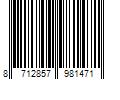 8 712857 981471